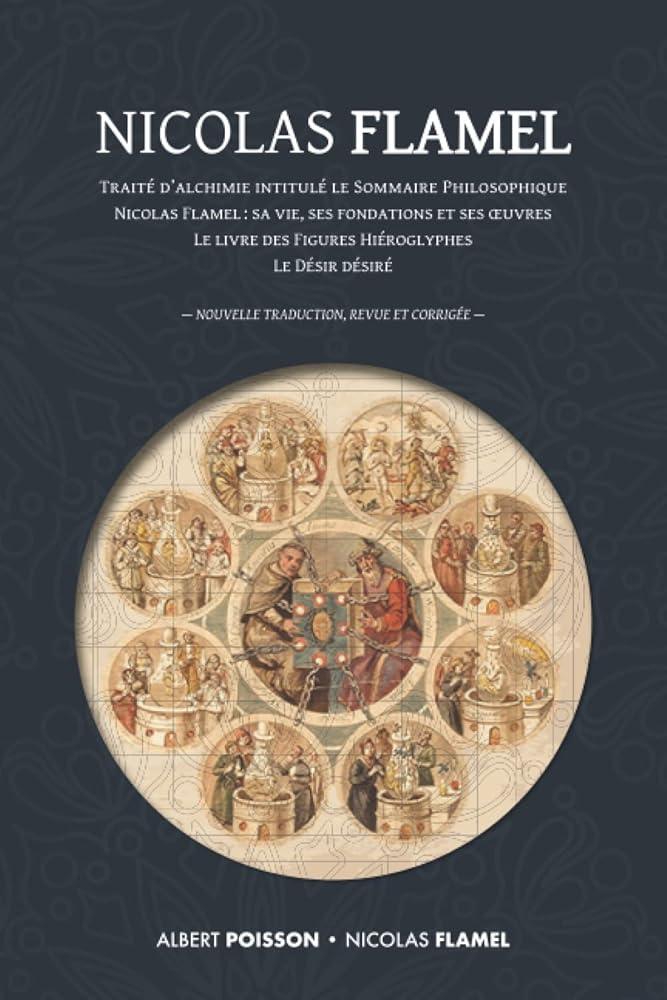 NICOLAS FLAMEL

Traité d'alchimie intitulé le Sommaire Philosophique
Nicolas Flamel : sa vie, ses fondations et ses œuvres
Le livre des Figures Hiéroglyphes
Le Désir désiré

— NOUVELLE TRADUCTION, REVUE ET CORRIGÉE —

ALBERT POISSON • NICOLAS FLAMEL